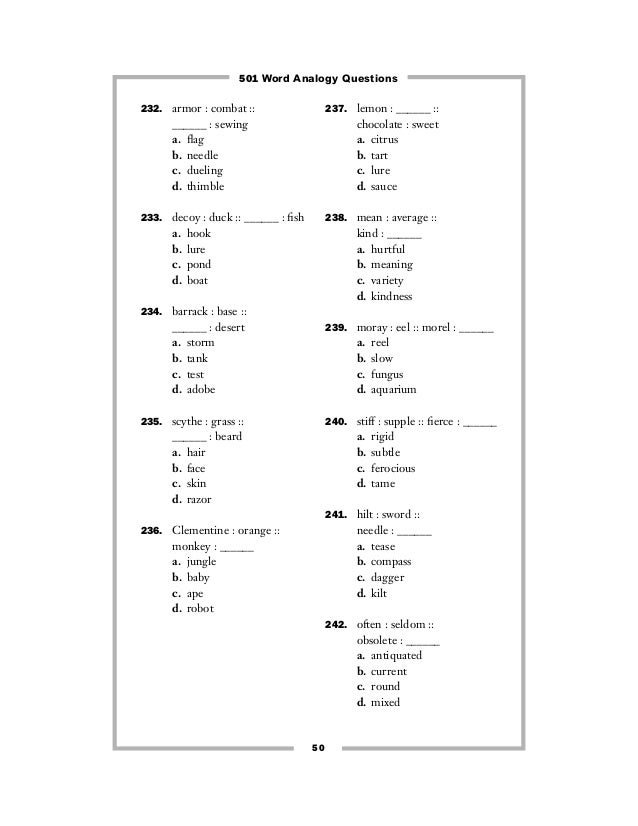 501 Word Analogy Questions

232. armor : combat :: ______ : sewing
a. flag
b. needle
c. dueling
d. thimble

233. decoy : duck :: ______ : fish
a. hook
b. lure
c. pond
d. boat

234. barrack : base :: ______ : desert
a. storm
b. tank
c. test
d. adobe

235. scythe : grass :: ______ : beard
a. hair
b. face
c. skin
d. razor

236. Clementine : orange :: monkey : ______
a. jungle
b. baby
c. ape
d. robot

237. lemon : ______ :: chocolate : sweet
a. citrus
b. tart
c. lure
d. sauce

238. mean : average :: kind : ______
a. hurtful
b. meaning
c. variety
d. kindness

239. moray : eel :: morel : ______
a. reel
b. slow
c. fungus
d. aquarium

240. stiff : supple :: fierce : ______
a. rigid
b. subtle
c. ferocious
d. tame

241. hilt : sword :: needle : ______
a. tease
b. compass
c. dagger
d. kilt

242. often : seldom :: obsolete : ______
a. antiquated
b. current
c. round
d. mixed

50